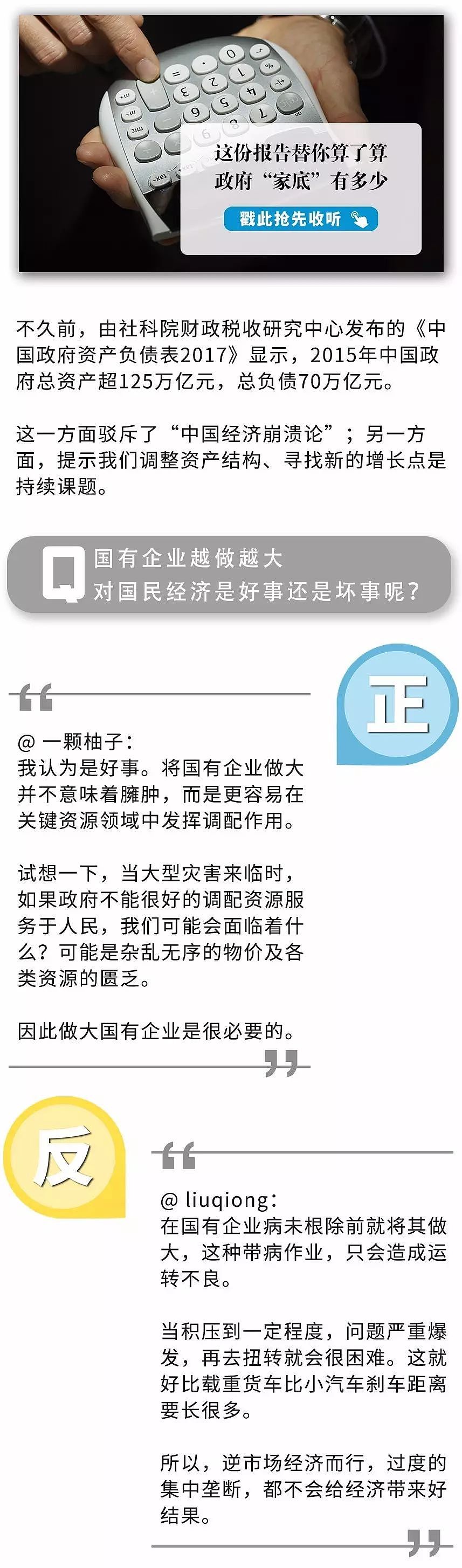 这份报告替你算了算
政府“家底”有多少

戳此抢先收听

不久前，由社科院财政税收研究中心发布的《中国政府资产负债表2017》显示，2015年中国政府总资产超125万亿元，总负债70万亿元。

这一方面驳斥了“中国经济崩溃论”；另一方面，提示我们调整资产结构、寻找新的增长点是持续课题。

Q 国有企业越做越大
对国民经济是好事还是坏事呢？

正

@ 一颗柚子：
我认为是好事。将国有企业做大并不意味着臃肿，而是更容易在关键资源领域中发挥调配作用。

试想一下，当大型灾害来临时，如果政府不能很好的调配资源服务于人民，我们可能会面临着什么？可能是杂乱无序的物价及各类资源的匮乏。

因此做大国有企业是很必要的。

反

@ liuqiong：
在国有企业病未根除前就将其做大，这种带病作业，只会造成运转不良。

当积压到一定程度，问题严重爆发，再去扭转就会很困难。这就好比载重货车比小汽车刹车距离要长很多。

所以，逆市场经济而行，过度的集中垄断，都不会给经济带来好结果。